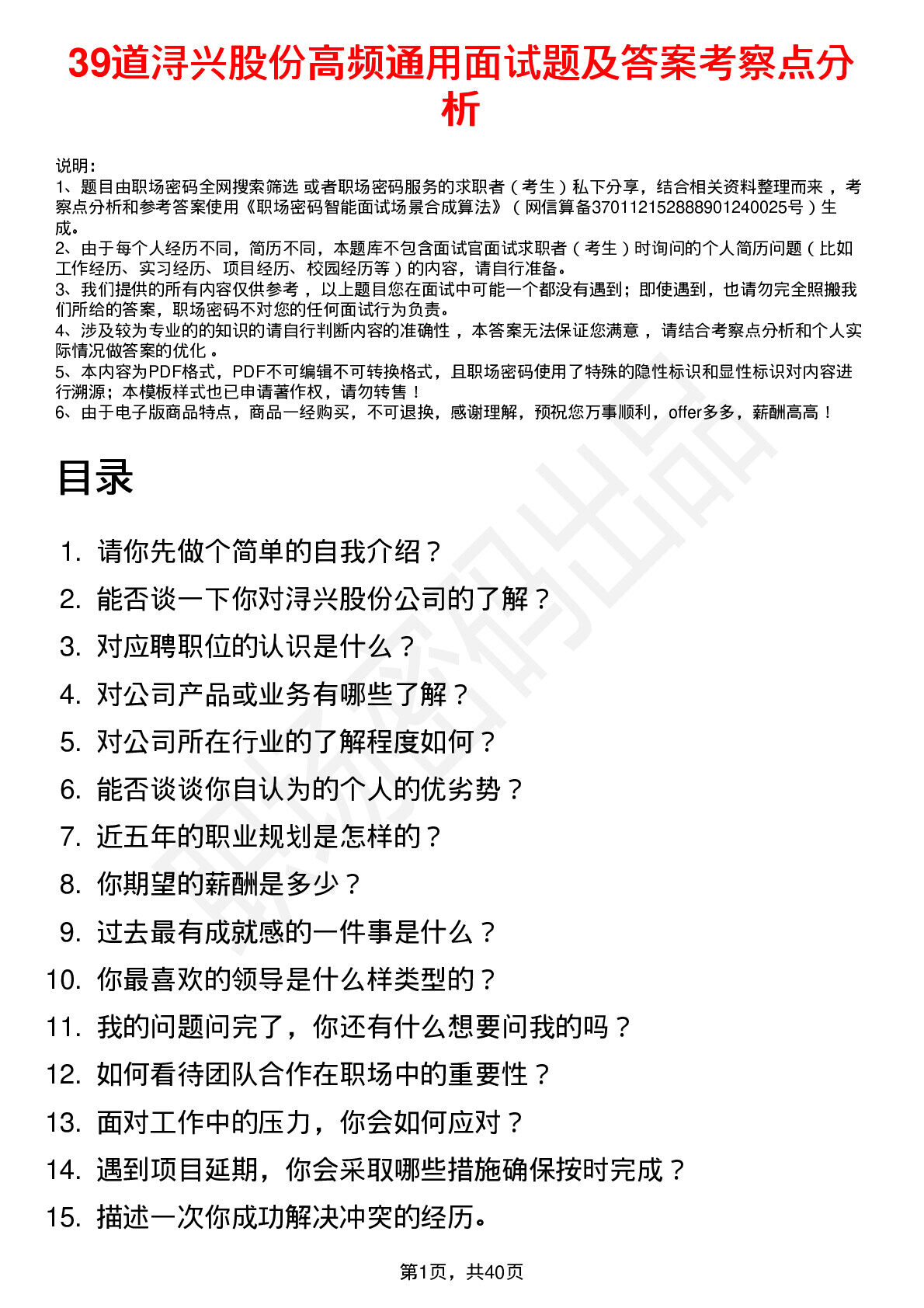 39道浔兴股份高频通用面试题及答案考察点分析

说明：
1、题目由职场密码全网搜索筛选 或者职场密码服务的求职者（考生）私下分享，结合相关资料整理而来，考察点分析和参考答案使用《职场密码智能面试场景合成算法》（网信算备370112152888901240025号）生成。
2、由于每个人经历不同，简历不同，本题库不包含面试官面试求职者（考生）时询问的个人简历问题（比如工作经历、实习经历、项目经历、校园经历等）的内容，请自行准备。
3、我们提供的所有内容仅供参考，以上题目您在面试中可能一个都没有遇到；即使遇到，也请勿完全照搬我们所给的答案，职场密码不对您的任何面试行为负责。
4、涉及较为专业的的知识的请自行判断内容的准确性，本答案无法保证您满意，请结合考察点分析和个人实际情况做答案的优化。
5、本内容为PDF格式，PDF不可编辑不可转换格式，且职场密码使用了特殊的隐性标识和显性标识对内容进行溯源；本模板样式也已申请著作权，请勿转售！
6、由于电子版商品特点，商品一经购买，不可退换，感谢理解，预祝您万事顺利，offer多多，薪酬高高！

目录

1. 请你先做个简单的自我介绍？
2. 能否谈一下你对浔兴股份公司的了解？
3. 对应聘职位的认识是什么？
4. 对公司产品或业务有哪些了解？
5. 对公司所在行业的了解程度如何？
6. 能否谈谈你自认为的个人的优劣势？
7. 近五年的职业规划是怎样的？
8. 你期望的薪酬是多少？
9. 过去最有成就感的一件事是什么？
10. 你最喜欢的领导是什么样类型的？
11. 我的问题问完了，你还有什么想要问我的吗？
12. 如何看待团队合作在职场中的重要性？
13. 面对工作中的压力，你会如何应对？
14. 遇到项目延期，你会采取哪些措施确保按时完成？
15. 描述一次你成功解决冲突的经历。

第1页，共40页

职场密码出品